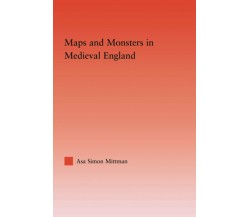 Maps and Monsters in Medieval England

Asa Simon Mittman